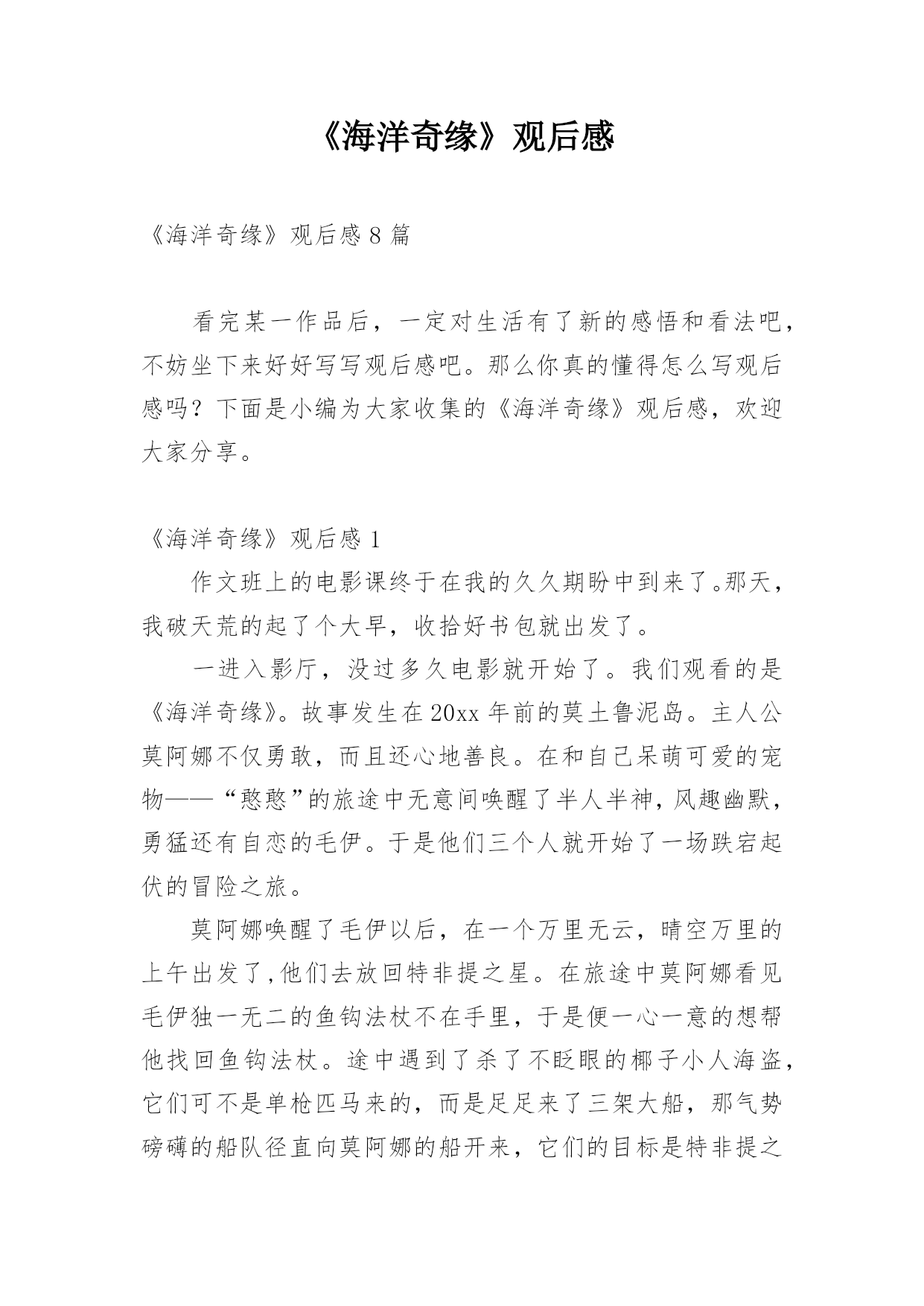 《海洋奇缘》观后感

《海洋奇缘》观后感 8 篇

看完某一作品后，一定对生活有了新的感悟和看法吧，不妨坐下来好好写写观后感吧。那么你真的懂得怎么写观后感吗？下面是小编为大家收集的《海洋奇缘》观后感，欢迎大家分享。

《海洋奇缘》观后感 1

作文班上的电影课终于在我的久久期盼中到来了。那天，我破天荒的起了个大早，收拾好书包就出发了。

一进入影厅，没过多久电影就开始了。我们观看的是《海洋奇缘》。故事发生在 20xx 年前的莫土鲁泥岛。主人公莫阿娜不仅勇敢，而且还心地善良。在和自己呆萌可爱的宠物——“憨憨”的旅途中无意间唤醒了半人半神，风趣幽默，勇猛还有自恋的毛伊。于是他们三个人就开始了一场跌宕起伏的冒险之旅。

莫阿娜唤醒了毛伊以后，在一个万里无云，晴空万里的上午出发了，他们去放回特非提之星。在旅途中莫阿娜看见毛伊独一无二的鱼钩法杖不在手里，于是便一心一意的想帮他找回鱼钩法杖。途中遇到了杀了不眨眼的椰子小人海盗，它们可不是单枪匹马来的，而是足足来了三架大船，那气势磅礴的船队径直向莫阿娜的船开来，它们的目标是特非提之